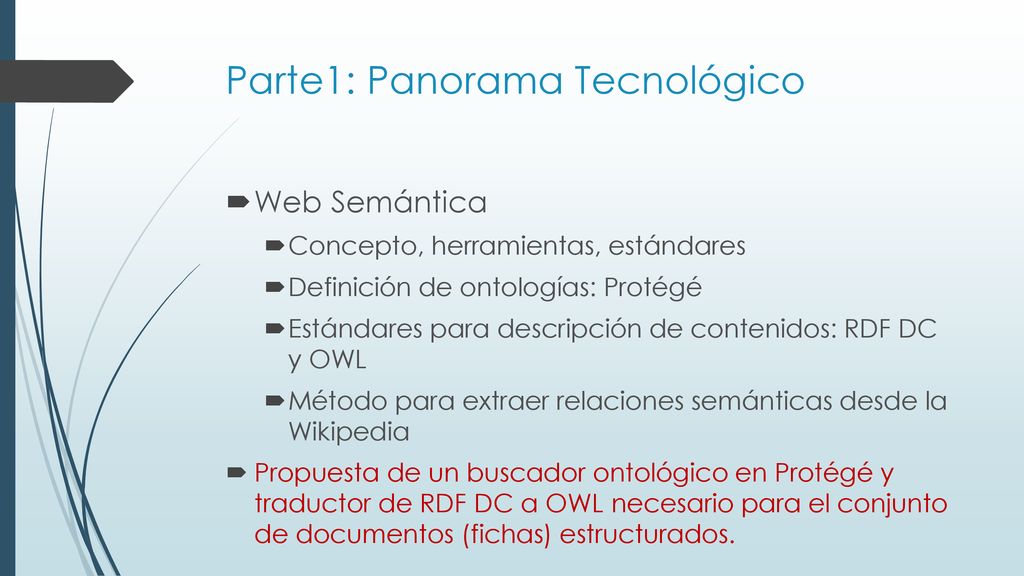 Parte1: Panorama Tecnológico

Web Semántica

Concepto, herramientas, estándares

Definición de ontologías: Protégé

Estándares para descripción de contenidos: RDF DC y OWL

Método para extraer relaciones semánticas desde la Wikipedia

Propuesta de un buscador ontológico en Protégé y traductor de RDF DC a OWL necesario para el conjunto de documentos (fichas) estructurados.